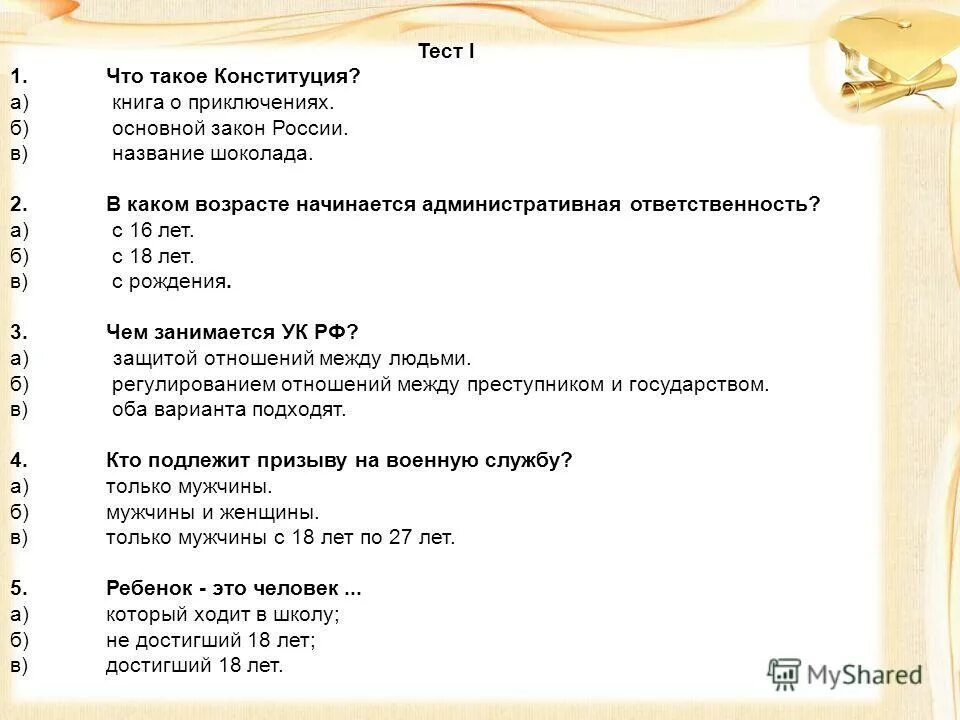 Тест I

1. Что такое Конституция?
а) книга о приключениях.
б) основной закон России.
в) название шоколада.

2. В каком возрасте начинается административная ответственность?
а) с 16 лет.
б) с 18 лет.
в) с рождения.

3. Чем занимается УК РФ?
а) защитой отношений между людьми.
б) регулированием отношений между преступником и государством.
в) оба варианта подходят.

4. Кто подлежит призыву на военную службу?
а) только мужчины.
б) мужчины и женщины.
в) только мужчины с 18 лет по 27 лет.

5. Ребенок - это человек ...
а) который ходит в школу;
б) не достигший 18 лет;
в) достигший 18 лет.

MyShared